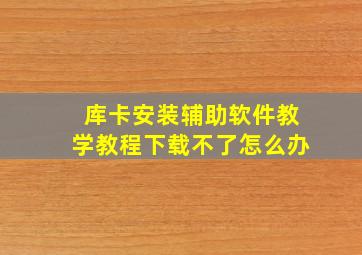 库卡安装辅助软件教学教程下载不了怎么办